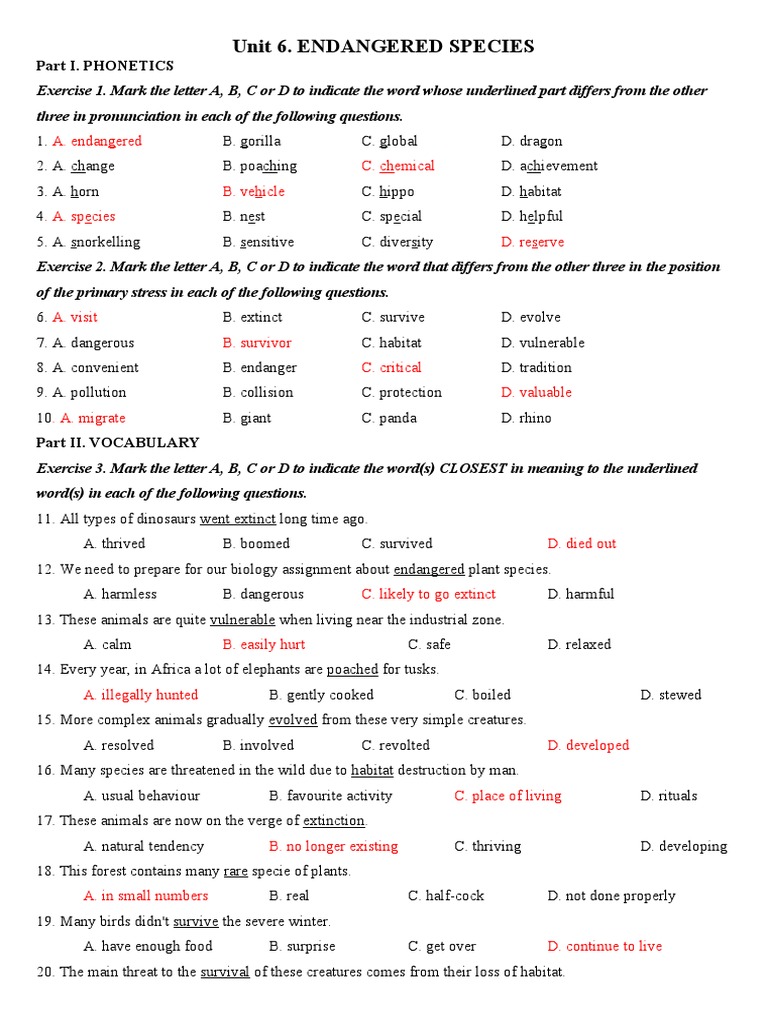 Unit 6. ENDANGERED SPECIES

Part I. PHONETICS

Exercise 1. Mark the letter A, B, C or D to indicate the word whose underlined part differs from the other three in pronunciation in each of the following questions.

1. A. endangered B. gorilla C. global D. dragon
2. A. change B. poaching C. chemical D. achievement
3. A. horn B. vehicle C. hippo D. habitat
4. A. species B. nest C. special D. helpful
5. A. snorkelling B. sensitive C. diversity D. reserve

Exercise 2. Mark the letter A, B, C or D to indicate the word that differs from the other three in the position of the primary stress in each of the following questions.

6. A. visit B. extinct C. survive D. evolve
7. A. dangerous B. survivor C. habitat D. vulnerable
8. A. convenient B. endanger C. critical D. tradition
9. A. pollution B. collision C. protection D. valuable
10. A. migrate B. giant C. panda D. rhino

Part II. VOCABULARY

Exercise 3. Mark the letter A, B, C or D to indicate the word(s) CLOSEST in meaning to the underlined word(s) in each of the following questions.

11. All types of dinosaurs went extinct long time ago.
A. thrived B. boomed C. survived D. died out
12. We need to prepare for our biology assignment about endangered plant species.
A. harmless B. dangerous C. likely to go extinct D. harmful
13. These animals are quite vulnerable when living near the industrial zone.
A. calm B. easily hurt C. safe D. relaxed
14. Every year, in Africa a lot of elephants are poached for tusks.
A. illegally hunted B. gently cooked C. boiled D. stewed
15. More complex animals gradually evolved from these very simple creatures.
A. resolved B. involved C. revolted D. developed
16. Many species are threatened in the wild due to habitat destruction by man.
A. usual behaviour B. favourite activity C. place of living D. rituals
17. These animals are now on the verge of extinction.
A. natural tendency B. no longer existing C. thriving D. developing
18. This forest contains many rare specie of plants.
A. in small numbers B. real C. half-cock D. not done properly
19. Many birds didn't survive the severe winter.
A. have enough food B. surprise C. get over D. continue to live
20. The main threat to the survival of these creatures comes from their loss of habitat.